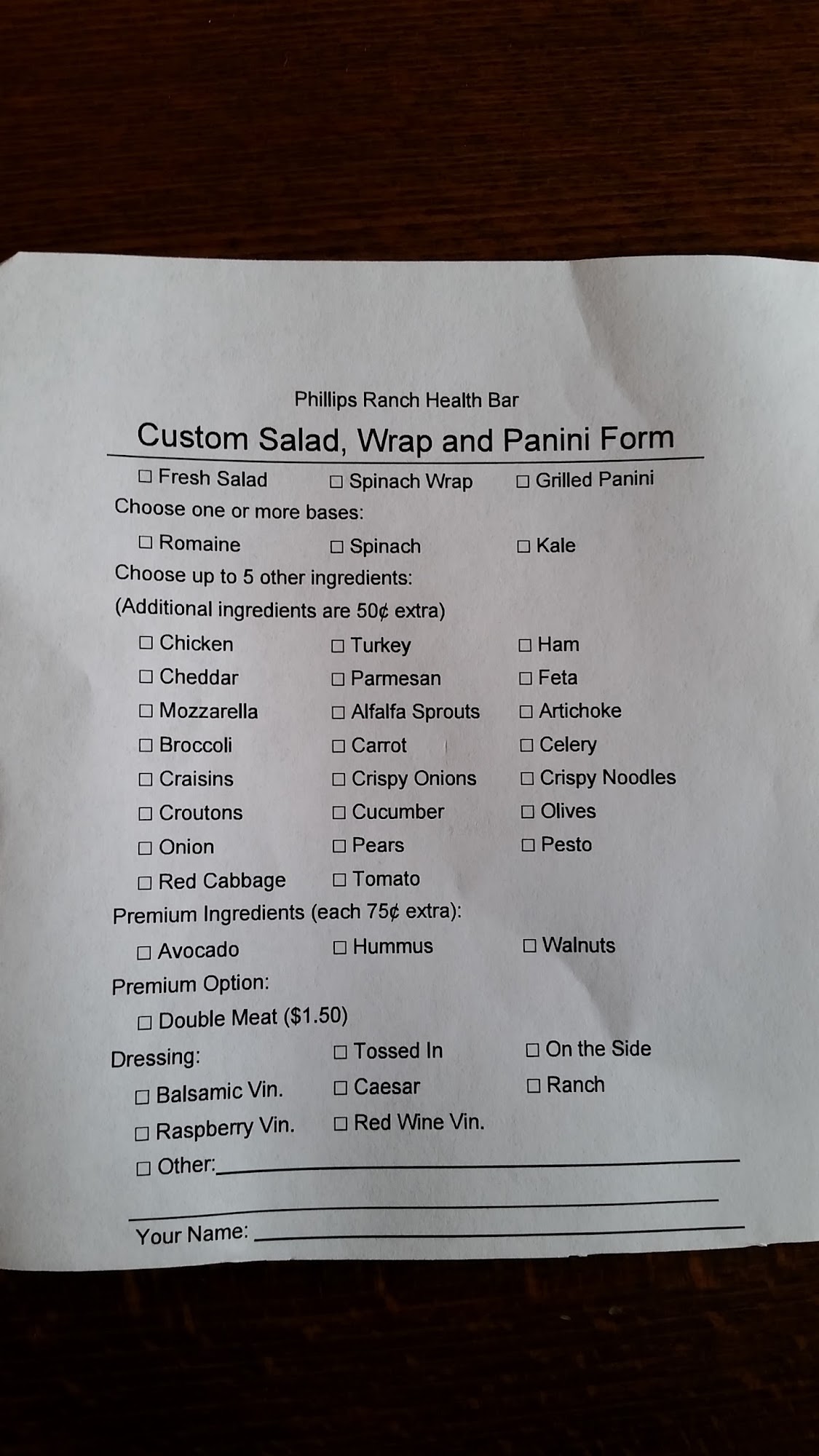 Phillips Ranch Health Bar

Custom Salad, Wrap and Panini Form

☐ Fresh Salad ☐ Spinach Wrap ☐ Grilled Panini

Choose one or more bases:

☐ Romaine ☐ Spinach ☐ Kale

Choose up to 5 other ingredients:
(Additional ingredients are 50¢ extra)

☐ Chicken ☐ Turkey ☐ Ham
☐ Cheddar ☐ Parmesan ☐ Feta
☐ Mozzarella ☐ Alfalfa Sprouts ☐ Artichoke
☐ Broccoli ☐ Carrot ☐ Celery
☐ Craisins ☐ Crispy Onions ☐ Crispy Noodles
☐ Croutons ☐ Cucumber ☐ Olives
☐ Onion ☐ Pears ☐ Pesto
☐ Red Cabbage ☐ Tomato

Premium Ingredients (each 75¢ extra):

☐ Avocado ☐ Hummus ☐ Walnuts

Premium Option:

☐ Double Meat ($1.50)

Dressing: ☐ Tossed In ☐ On the Side

☐ Balsamic Vin. ☐ Caesar ☐ Ranch
☐ Raspberry Vin. ☐ Red Wine Vin.
☐ Other:

Your Name: